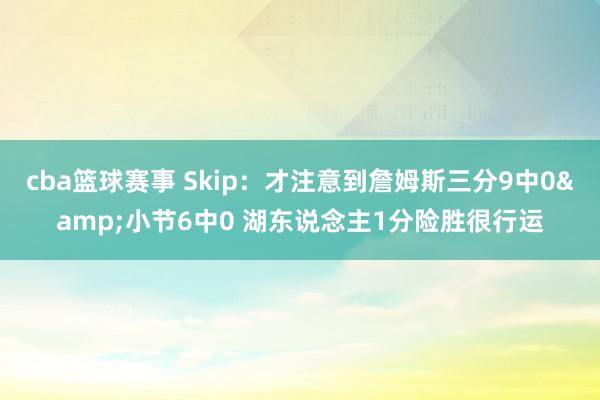 cba篮球赛事 Skip：才注意到詹姆斯三分9中0&amp;小节6中0 湖东说念主1分险胜很行运